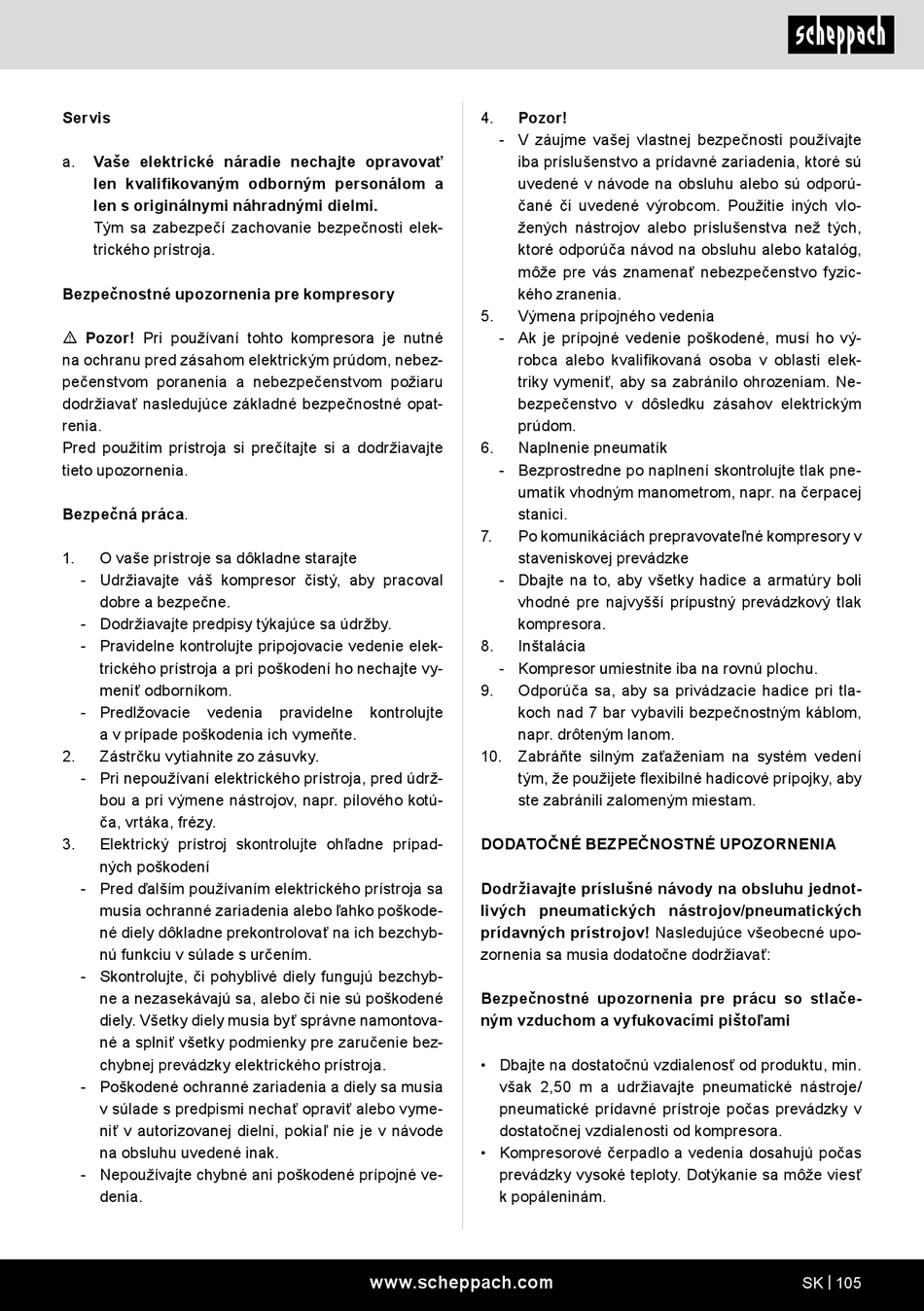 scheppach

Servis

a. Vaše elektrické náradie nechajte opravovať len kvalifikovaným odborným personálom a len s originálnymi náhradnými dielmi. Tým sa zabezpečí zachovanie bezpečnosti elektrického prístroja.

Bezpečnostné upozornenia pre kompresory

⚠ Pozor! Pri používaní tohto kompresora je nutné na ochranu pred zásahom elektrickým prúdom, nebezpečenstvom poranenia a nebezpečenstvom požiaru dodržiavať nasledujúce základné bezpečnostné opatrenia.
Pred použitím prístroja si prečítajte si a dodržiavajte tieto upozornenia.

Bezpečná práca.

1. O vaše prístroje sa dôkladne starajte
- Udržiavajte váš kompresor čistý, aby pracoval dobre a bezpečne.
- Dodržiavajte predpisy týkajúce sa údržby.
- Pravidelne kontrolujte pripojovacie vedenie elektrického prístroja a pri poškodení ho nechajte vymeniť odborníkom.
- Predlžovacie vedenia pravidelne kontrolujte a v prípade poškodenia ich vymeňte.
2. Zástrčku vytiahnite zo zásuvky.
- Pri nepoužívaní elektrického prístroja, pred údržbou a pri výmene nástrojov, napr. pílového kotúča, vrtáka, frézy.
3. Elektrický prístroj skontrolujte ohľadne prípadných poškodení
- Pred ďalším používaním elektrického prístroja sa musia ochranné zariadenia alebo ľahko poškodené diely dôkladne prekontrolovať na ich bezchybnú funkciu v súlade s určením.
- Skontrolujte, či pohyblivé diely fungujú bezchybne a nezasekávajú sa, alebo či nie sú poškodené diely. Všetky diely musia byť správne namontované a splniť všetky podmienky pre zaručenie bezchybnej prevádzky elektrického prístroja.
- Poškodené ochranné zariadenia a diely sa musia v súlade s predpismi nechať opraviť alebo vymeniť v autorizovanej dielni, pokiaľ nie je v návode na obsluhu uvedené inak.
- Nepoužívajte chybné ani poškodené prípojné vedenia.

4. Pozor!
- V záujme vašej vlastnej bezpečnosti používajte iba príslušenstvo a prídavné zariadenia, ktoré sú uvedené v návode na obsluhu alebo sú odporúčané či uvedené výrobcom. Použitie iných vložených nástrojov alebo príslušenstva než tých, ktoré odporúča návod na obsluhu alebo katalóg, môže pre vás znamenať nebezpečenstvo fyzického zranenia.
5. Výmena prípojného vedenia
- Ak je prípojné vedenie poškodené, musí ho výrobca alebo kvalifikovaná osoba v oblasti elektriky vymeniť, aby sa zabránilo ohrozeniam. Nebezpečenstvo v dôsledku zásahov elektrickým prúdom.
6. Naplnenie pneumatík
- Bezprostredne po naplnení skontrolujte tlak pneumatík vhodným manometrom, napr. na čerpacej stanici.
7. Po komunikáciách prepravovateľné kompresory v staveniskovej prevádzke
- Dbajte na to, aby všetky hadice a armatúry boli vhodné pre najvyšší prípustný prevádzkový tlak kompresora.
8. Inštalácia
- Kompresor umiestnite iba na rovnú plochu.
9. Odporúča sa, aby sa privádzacie hadice pri tlakoch nad 7 bar vybavili bezpečnostným káblom, napr. drôteným lanom.
10. Zabráňte silným zaťaženiam na systém vedení tým, že použijete flexibilné hadicové prípojky, aby ste zabránili zalomeným miestam.

DODATOČNÉ BEZPEČNOSTNÉ UPOZORNENIA

Dodržiavajte príslušné návody na obsluhu jednotlivých pneumatických nástrojov/pneumatických prídavných prístrojov! Nasledujúce všeobecné upozornenia sa musia dodatočne dodržiavať:

Bezpečnostné upozornenia pre prácu so stlačeným vzduchom a vyfukovacími pištoľami

• Dbajte na dostatočnú vzdialenosť od produktu, min. však 2,50 m a udržiavajte pneumatické nástroje/ pneumatické prídavné prístroje počas prevádzky v dostatočnej vzdialenosti od kompresora.
• Kompresorové čerpadlo a vedenia dosahujú počas prevádzky vysoké teploty. Dotýkanie sa môže viesť k popáleninám.

www.scheppach.com SK | 105